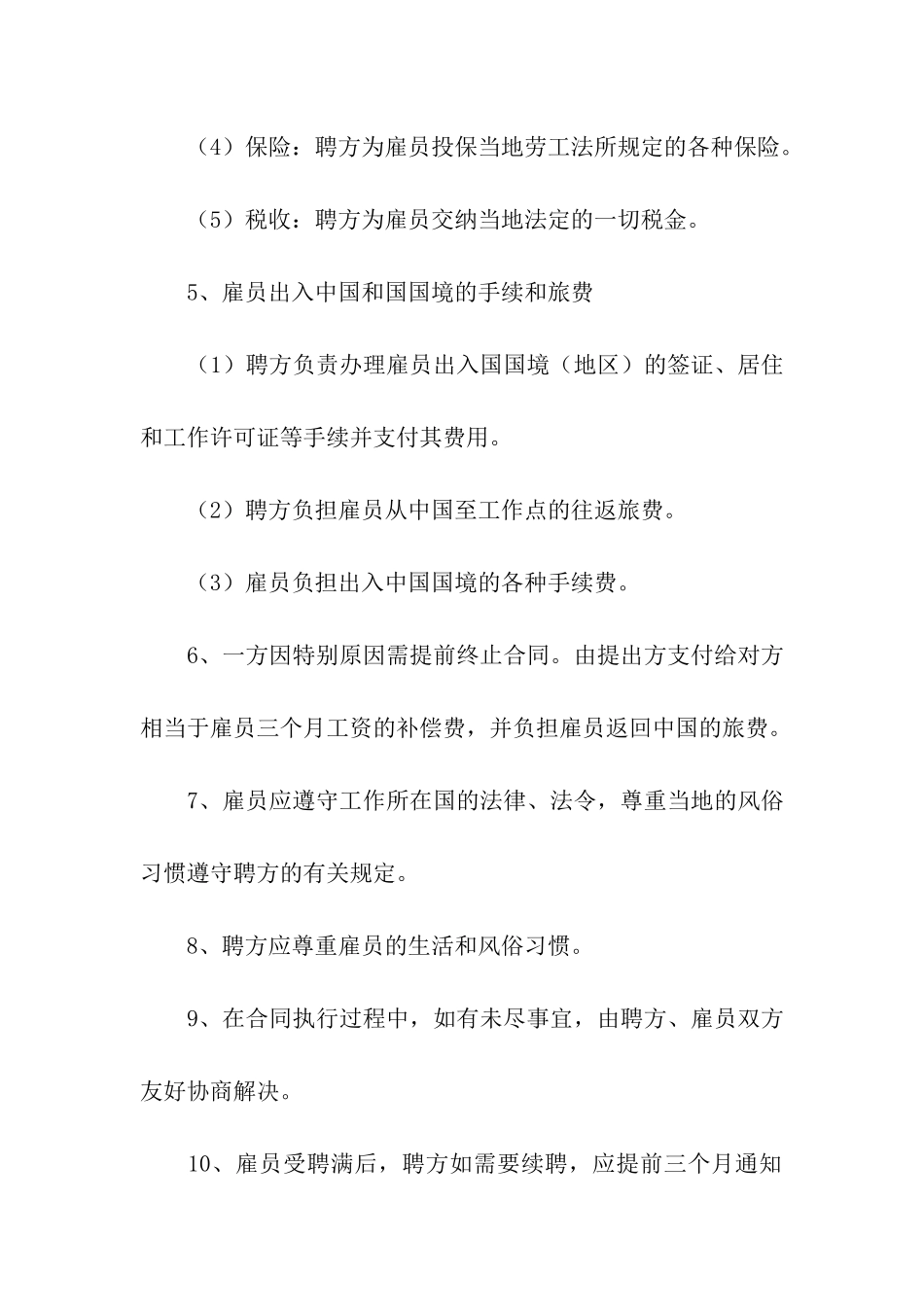 （4）保险：聘方为雇员投保当地劳工法所规定的各种保险。

（5）税收：聘方为雇员交纳当地法定的一切税金。

5、雇员出入中国和国国境的手续和旅费

（1）聘方负责办理雇员出入国国境（地区）的签证、居住和工作许可证等手续并支付其费用。

（2）聘方负担雇员从中国至工作点的往返旅费。

（3）雇员负担出入中国国境的各种手续费。

6、一方因特别原因需提前终止合同。由提出方支付给对方相当于雇员三个月工资的补偿费，并负担雇员返回中国的旅费。

7、雇员应遵守工作所在国的法律、法令，尊重当地的风俗习惯遵守聘方的有关规定。

8、聘方应尊重雇员的生活和风俗习惯。

9、在合同执行过程中，如有未尽事宜，由聘方、雇员双方友好协商解决。

10、雇员受聘满后，聘方如需要续聘，应提前三个月通知